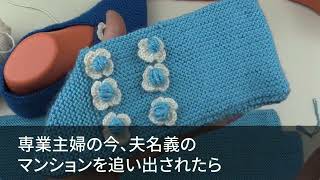 専業主婦の今、夫名義の
マンションを追い出されたら